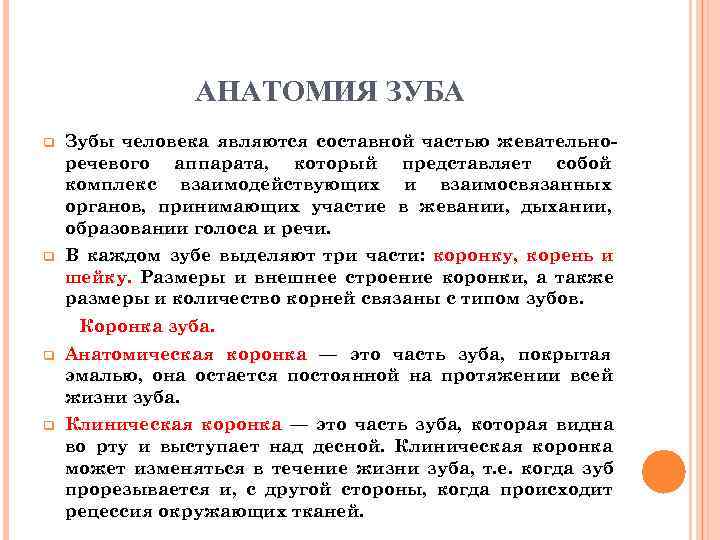 АНАТОМИЯ ЗУБА

Зубы человека являются составной частью жевательно-речевого аппарата, который представляет собой комплекс взаимодействующих и взаимосвязанных органов, принимающих участие в жевании, дыхании, образовании голоса и речи.

В каждом зубе выделяют три части: коронку, корень и шейку. Размеры и внешнее строение коронки, а также размеры и количество корней связаны с типом зубов.

Коронка зуба.

Анатомическая коронка — это часть зуба, покрытая эмалью, она остается постоянной на протяжении всей жизни зуба.

Клиническая коронка — это часть зуба, которая видна во рту и выступает над десной. Клиническая коронка может изменяться в течение жизни зуба, т.е. когда зуб прорезывается и, с другой стороны, когда происходит рецессия окружающих тканей.